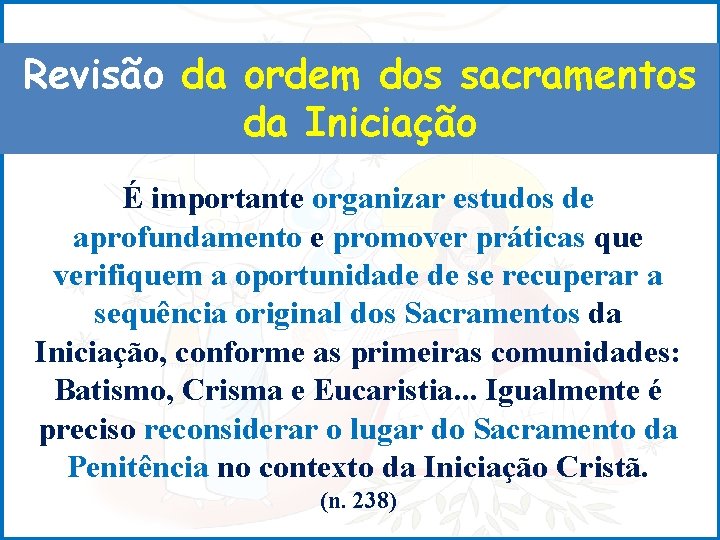 Revisão da ordem dos sacramentos da Iniciação

É importante organizar estudos de aprofundamento e promover práticas que verifiquem a oportunidade de se recuperar a sequência original dos Sacramentos da Iniciação, conforme as primeiras comunidades: Batismo, Crisma e Eucaristia... Igualmente é preciso reconsiderar o lugar do Sacramento da Penitência no contexto da Iniciação Cristã.
(n. 238)